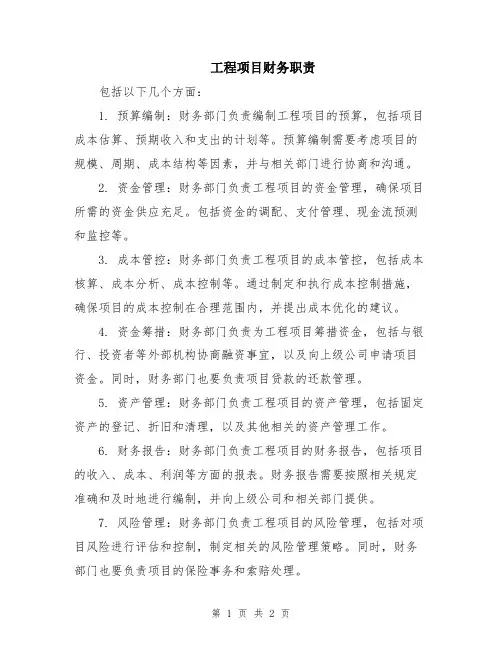 工程项目财务职责

包括以下几个方面：

1. 预算编制：财务部门负责编制工程项目的预算，包括项目成本估算、预期收入和支出的计划等。预算编制需要考虑项目的规模、周期、成本结构等因素，并与相关部门进行协商和沟通。

2. 资金管理：财务部门负责工程项目的资金管理，确保项目所需的资金供应充足。包括资金的调配、支付管理、现金流预测和监控等。

3. 成本管控：财务部门负责工程项目的成本管控，包括成本核算、成本分析、成本控制等。通过制定和执行成本控制措施，确保项目的成本控制在合理范围内，并提出成本优化的建议。

4. 资金筹措：财务部门负责为工程项目筹措资金，包括与银行、投资者等外部机构协商融资事宜，以及向上级公司申请项目资金。同时，财务部门也要负责项目贷款的还款管理。

5. 资产管理：财务部门负责工程项目的资产管理，包括固定资产的登记、折旧和清理，以及其他相关的资产管理工作。

6. 财务报告：财务部门负责工程项目的财务报告，包括项目的收入、成本、利润等方面的报表。财务报告需要按照相关规定准确和及时地进行编制，并向上级公司和相关部门提供。

7. 风险管理：财务部门负责工程项目的风险管理，包括对项目风险进行评估和控制，制定相关的风险管理策略。同时，财务部门也要负责项目的保险事务和索赔处理。

第 1 页 共 2 页